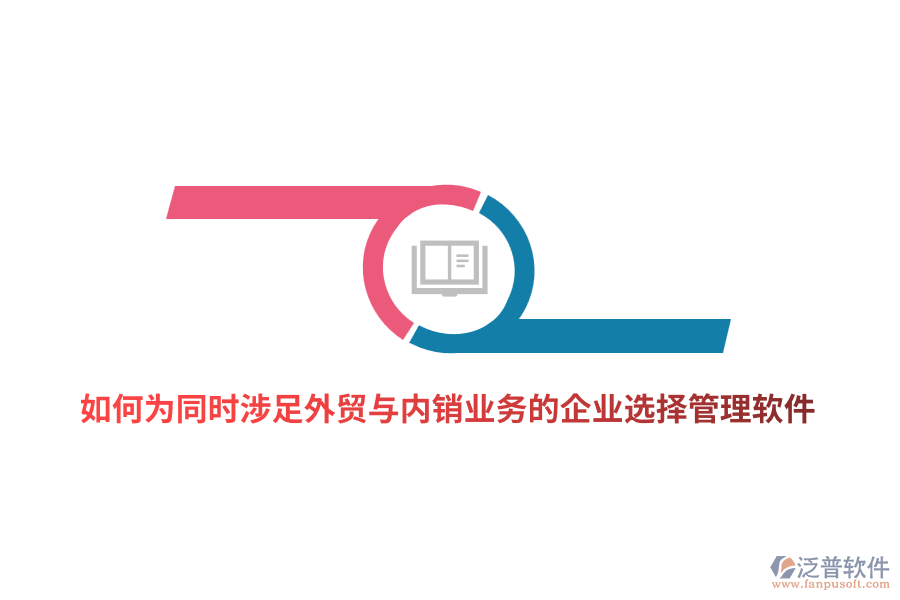 如何为同时涉足外贸与内销业务的企业选择管理软件

泛普软件
www.fanpusoft.com